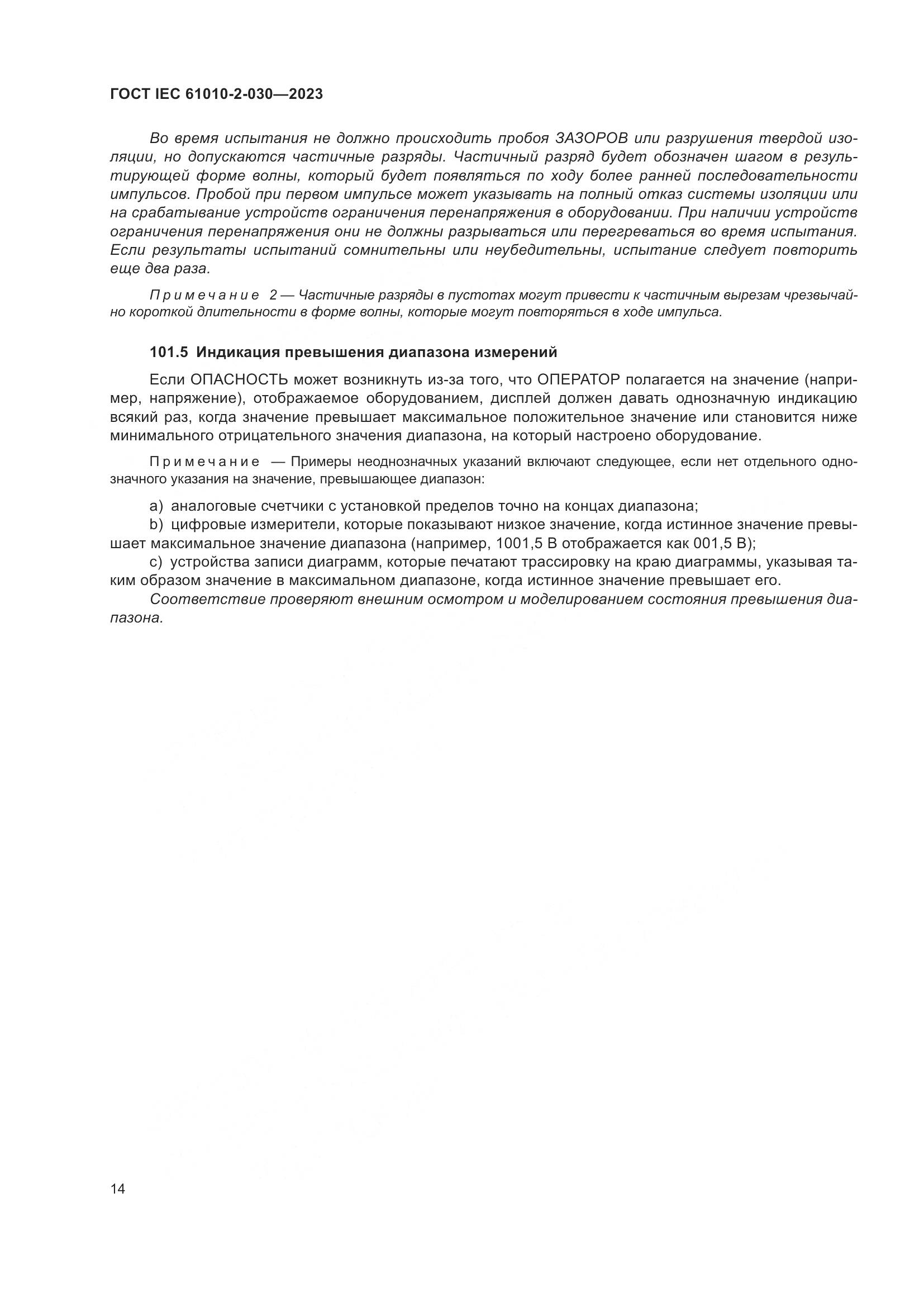 ГОСТ IEC 61010-2-030—2023

Во время испытания не должно происходить пробоя ЗАЗОРОВ или разрушения твердой изоляции, но допускаются частичные разряды. Частичный разряд будет обозначен шагом в результирующей форме волны, который будет появляться по ходу более ранней последовательности импульсов. Пробой при первом импульсе может указывать на полный отказ системы изоляции или на срабатывание устройств ограничения перенапряжения в оборудовании. При наличии устройств ограничения перенапряжения они не должны разрываться или перегреваться во время испытания. Если результаты испытаний сомнительны или неубедительны, испытание следует повторить еще два раза.

Примечание 2 — Частичные разряды в пустотах могут привести к частичным вырезам чрезвычайно короткой длительности в форме волны, которые могут повторяться в ходе импульса.

101.5 Индикация превышения диапазона измерений

Если ОПАСНОСТЬ может возникнуть из-за того, что ОПЕРАТОР полагается на значение (например, напряжение), отображаемое оборудованием, дисплей должен давать однозначную индикацию всякий раз, когда значение превышает максимальное положительное значение или становится ниже минимального отрицательного значения диапазона, на который настроено оборудование.

Примечание — Примеры неоднозначных указаний включают следующее, если нет отдельного однозначного указания на значение, превышающее диапазон:

a) аналоговые счетчики с установкой пределов точно на концах диапазона;
b) цифровые измерители, которые показывают низкое значение, когда истинное значение превышает максимальное значение диапазона (например, 1001,5 В отображается как 001,5 В);
c) устройства записи диаграмм, которые печатают трассировку на краю диаграммы, указывая таким образом значение в максимальном диапазоне, когда истинное значение превышает его.
Соответствие проверяют внешним осмотром и моделированием состояния превышения диапазона.

14